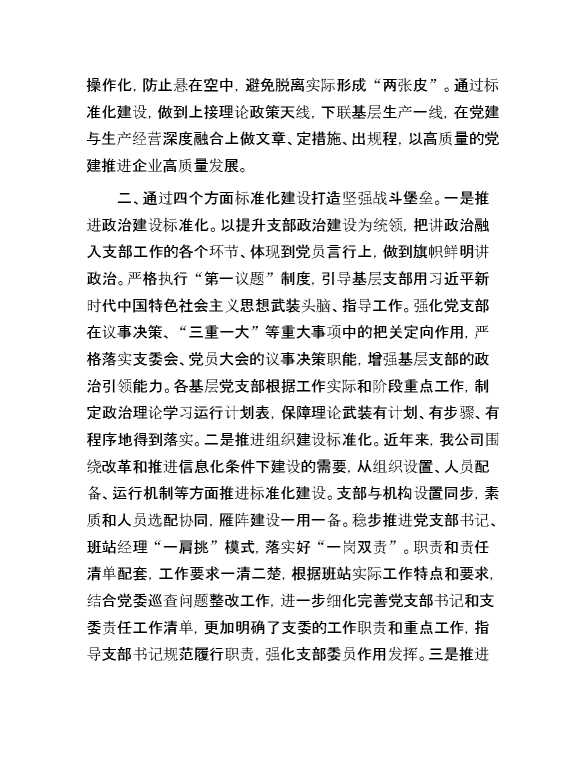 操作化，防止悬在空中，避免脱离实际形成“两张皮”。通过标准化建设，做到上接理论政策天线，下联基层生产一线，在党建与生产经营深度融合上做文章、定措施、出规程，以高质量的党建推进企业高质量发展。

二、通过四个方面标准化建设打造坚强战斗堡垒。一是推进政治建设标准化。以提升支部政治建设为统领，把讲政治融入支部工作的各个环节、体现到党员言行上，做到旗帜鲜明讲政治。严格执行“第一议题”制度，引导基层支部用习近平新时代中国特色社会主义思想武装头脑、指导工作。强化党支部在议事决策、“三重一大”等重大事项中的把关定向作用，严格落实支委会、党员大会的议事决策职能，增强基层支部的政治引领能力。各基层党支部根据工作实际和阶段重点工作，制定政治理论学习运行计划表，保障理论武装有计划、有步骤、有程序地得到落实。二是推进组织建设标准化。近年来，我公司围绕改革和推进信息化条件下建设的需要，从组织设置、人员配备、运行机制等方面推进标准化建设。支部与机构设置同步，素质和人员选配协同，雁阵建设一用一备。稳步推进党支部书记、班站经理“一肩挑”模式，落实好“一岗双责”。职责和责任清单配套，工作要求一清二楚，根据班站实际工作特点和要求，结合党委巡查问题整改工作，进一步细化完善党支部书记和支委责任工作清单，更加明确了支委的工作职责和重点工作，指导支部书记规范履行职责，强化支部委员作用发挥。三是推进